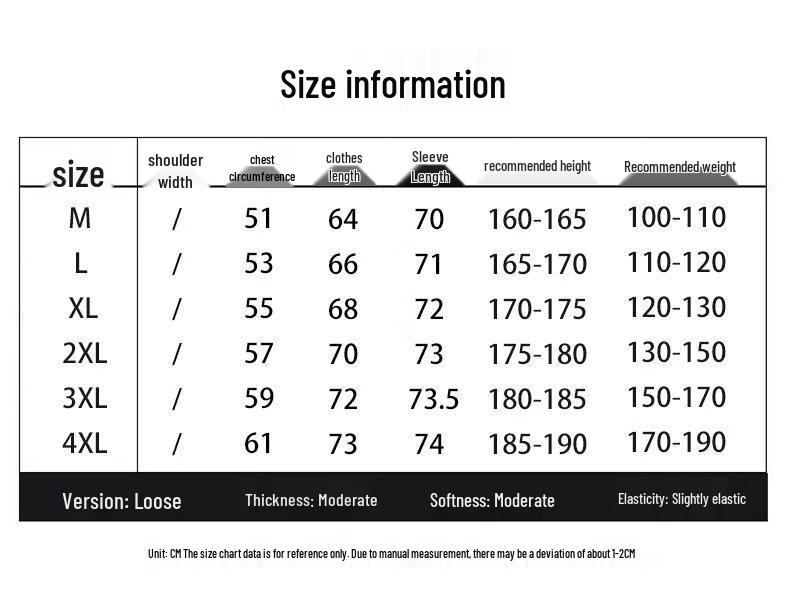 Size information

| size | shoulder width | chest circumference | clothes length | Sleeve Length | recommended height | Recommended weight |
|---|---|---|---|---|---|---|
| M | / | 51 | 64 | 70 | 160-165 | 100-110 |
| L | / | 53 | 66 | 71 | 165-170 | 110-120 |
| XL | / | 55 | 68 | 72 | 170-175 | 120-130 |
| 2XL | / | 57 | 70 | 73 | 175-180 | 130-150 |
| 3XL | / | 59 | 72 | 73.5 | 180-185 | 150-170 |
| 4XL | / | 61 | 73 | 74 | 185-190 | 170-190 |

Version: Loose Thickness: Moderate Softness: Moderate Elasticity: Slightly elastic

Unit: CM The size chart data is for reference only. Due to manual measurement, there may be a deviation of about 1-2CM